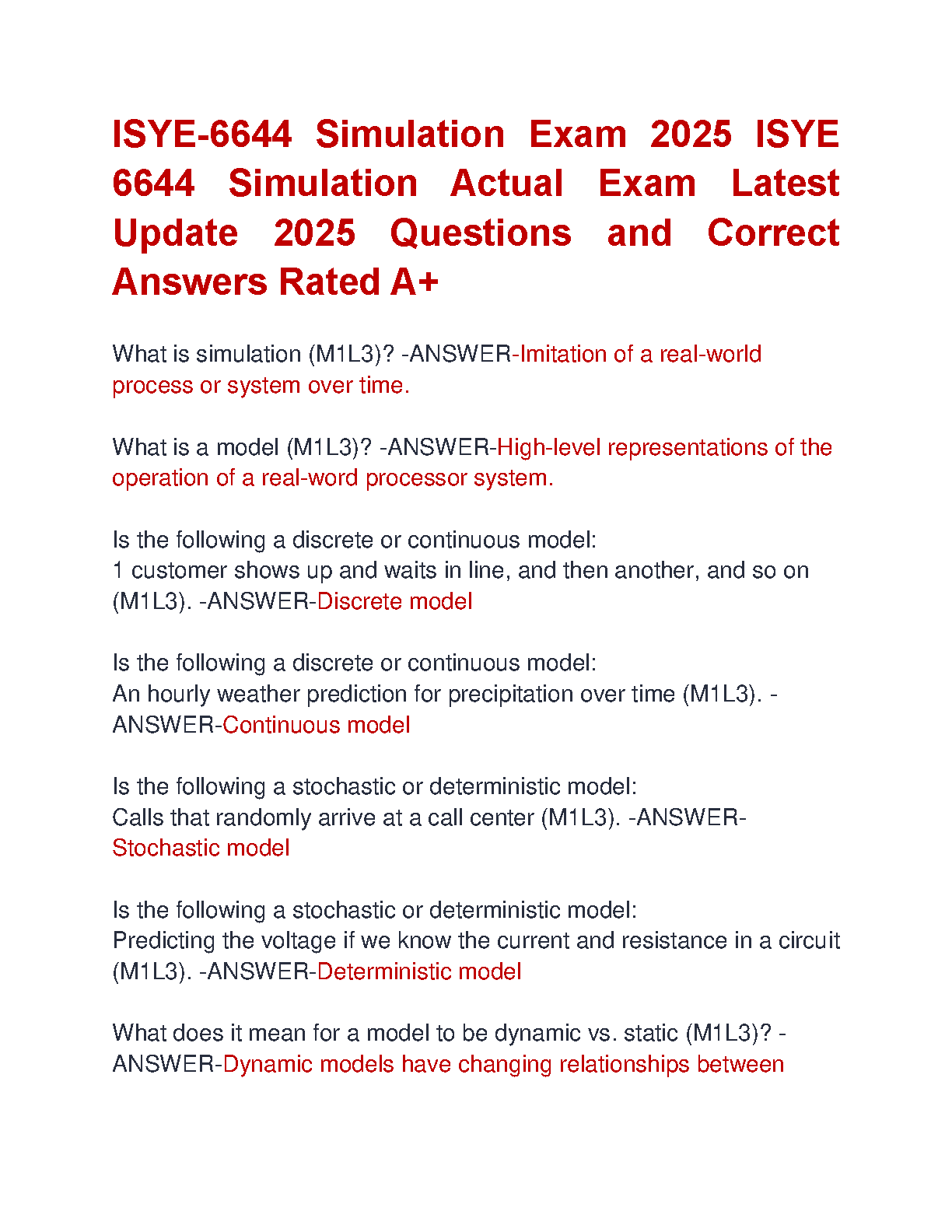 ISYE-6644 Simulation Exam 2025 ISYE 6644 Simulation Actual Exam Latest Update 2025 Questions and Correct Answers Rated A+

What is simulation (M1L3)? -ANSWER-Imitation of a real-world process or system over time.

What is a model (M1L3)? -ANSWER-High-level representations of the operation of a real-word processor system.

Is the following a discrete or continuous model:
1 customer shows up and waits in line, and then another, and so on (M1L3). -ANSWER-Discrete model

Is the following a discrete or continuous model:
An hourly weather prediction for precipitation over time (M1L3). -ANSWER-Continuous model

Is the following a stochastic or deterministic model:
Calls that randomly arrive at a call center (M1L3). -ANSWER-Stochastic model

Is the following a stochastic or deterministic model:
Predicting the voltage if we know the current and resistance in a circuit (M1L3). -ANSWER-Deterministic model

What does it mean for a model to be dynamic vs. static (M1L3)? -ANSWER-Dynamic models have changing relationships between